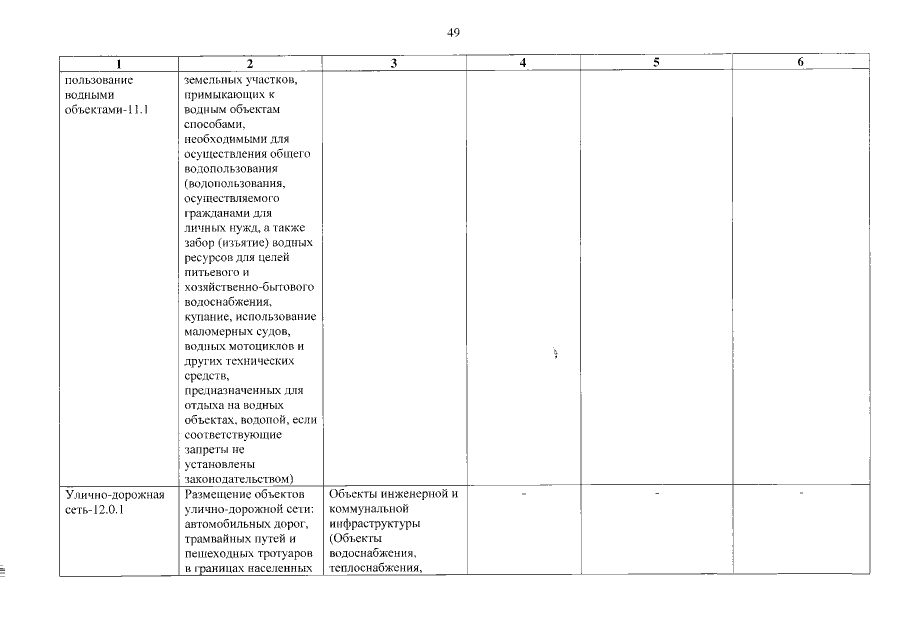 49

| 1 | 2 | 3 | 4 | 5 | 6 |
|---|---|---|---|---|---|
| пользование водными объектами-11.1 | земельных участков, примыкающих к водным объектам способами, необходимыми для осуществления общего водопользования (водопользования, осуществляемого гражданами для личных нужд, а также забор (изъятие) водных ресурсов для целей питьевого и хозяйственно-бытового водоснабжения, купание, использование маломерных судов, водных мотоциклов и других технических средств, предназначенных для отдыха на водных объектах, водопой, если соответствующие запреты не установлены законодательством) | | | | |
| Улично-дорожная сеть-12.0.1 | Размещение объектов улично-дорожной сети: автомобильных дорог, трамвайных путей и пешеходных тротуаров в границах населенных | Объекты инженерной и коммунальной инфраструктуры (Объекты водоснабжения, теплоснабжения, | - | - | - |